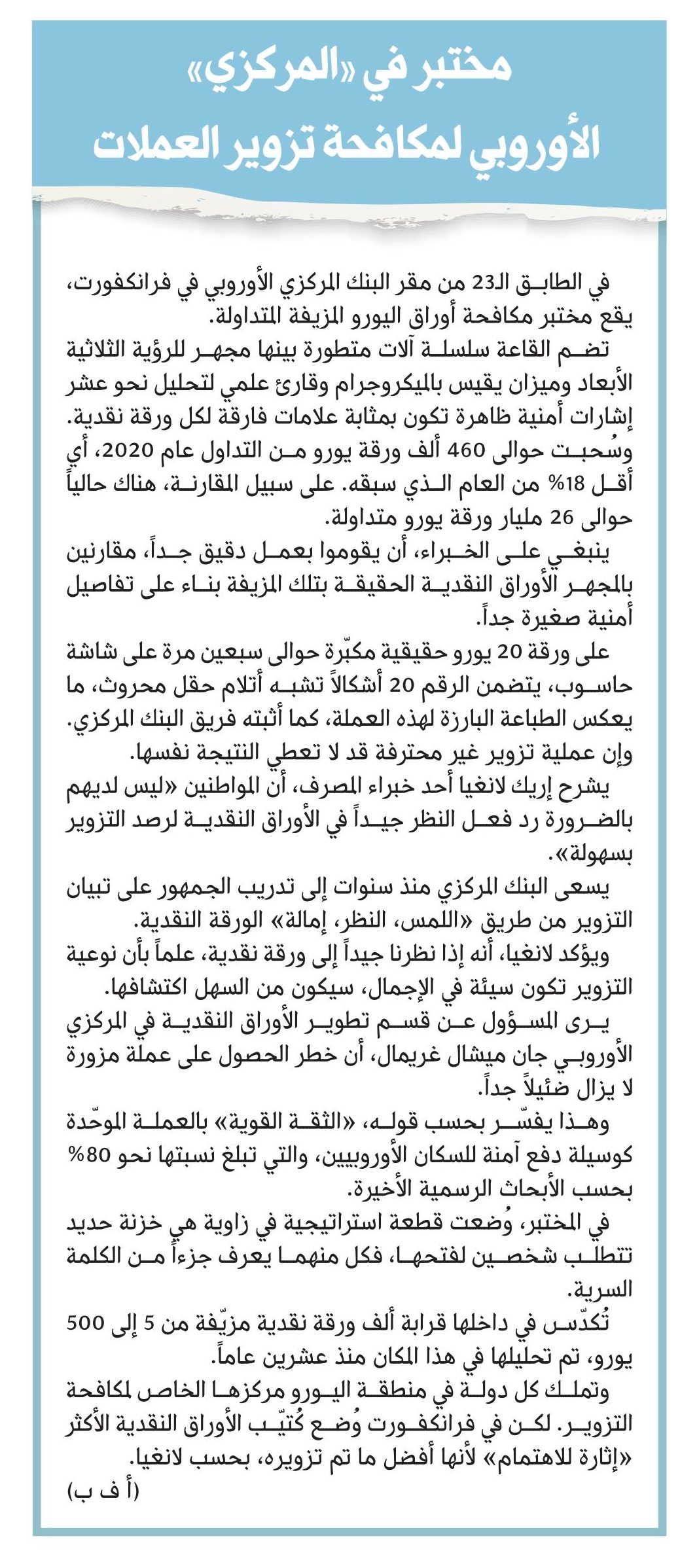 مختبر في «المركزي» الأوروبي لمكافحة تزوير العملات

في الطابق الـ23 من مقر البنك المركزي الأوروبي في فرانكفورت، يقع مختبر مكافحة أوراق اليورو المزيفة المتداولة.

تضم القاعة سلسلة آلات متطورة بينها مجهر للرؤية الثلاثية الأبعاد وميزان يقيس بالميكروجرام وقارئ علمي لتحليل نحو عشر إشارات أمنية ظاهرة تكون بمثابة علامات فارقة لكل ورقة نقدية. وسُحبت حوالى 460 ألف ورقة يورو من التداول عام 2020، أي أقل 18% من العام الذي سبقه. على سبيل المقارنة، هناك حالياً حوالى 26 مليار ورقة يورو متداولة.

ينبغي على الخبراء، أن يقوموا بعمل دقيق جداً، مقارنين بالمجهر الأوراق النقدية الحقيقة بتلك المزيفة بناء على تفاصيل أمنية صغيرة جداً.

على ورقة 20 يورو حقيقية مكبّرة حوالى سبعين مرة على شاشة حاسوب، يتضمن الرقم 20 أشكالاً تشبه أتلام حقل محروث، ما يعكس الطباعة البارزة لهذه العملة، كما أثبته فريق البنك المركزي. وإن عملية تزوير غير محترفة قد لا تعطي النتيجة نفسها.

يشرح إريك لانغيا أحد خبراء المصرف، أن المواطنين «ليس لديهم بالضرورة رد فعل النظر جيداً في الأوراق النقدية لرصد التزوير بسهولة».

يسعى البنك المركزي منذ سنوات إلى تدريب الجمهور على تبيان التزوير من طريق «اللمس، النظر، إمالة» الورقة النقدية.

ويؤكد لانغيا، أنه إذا نظرنا جيداً إلى ورقة نقدية، علماً بأن نوعية التزوير تكون سيئة في الإجمال، سيكون من السهل اكتشافها.

يرى المسؤول عن قسم تطوير الأوراق النقدية في المركزي الأوروبي جان ميشال غريمال، أن خطر الحصول على عملة مزورة لا يزال ضئيلاً جداً.

وهذا يفسّر بحسب قوله، «الثقة القوية» بالعملة الموحّدة كوسيلة دفع آمنة للسكان الأوروبيين، والتي تبلغ نسبتها نحو 80% بحسب الأبحاث الرسمية الأخيرة.

في المختبر، وُضعت قطعة استراتيجية في زاوية هي خزنة حديد تتطلب شخصين لفتحها، فكل منهما يعرف جزءاً من الكلمة السرية.

تُكدّس في داخلها قرابة ألف ورقة نقدية مزيّفة من 5 إلى 500 يورو، تم تحليلها في هذا المكان منذ عشرين عاماً.

وتملك كل دولة في منطقة اليورو مركزها الخاص لمكافحة التزوير. لكن في فرانكفورت وُضع كُتيّب الأوراق النقدية الأكثر «إثارة للاهتمام» لأنها أفضل ما تم تزويره، بحسب لانغيا.

(أ ف ب)